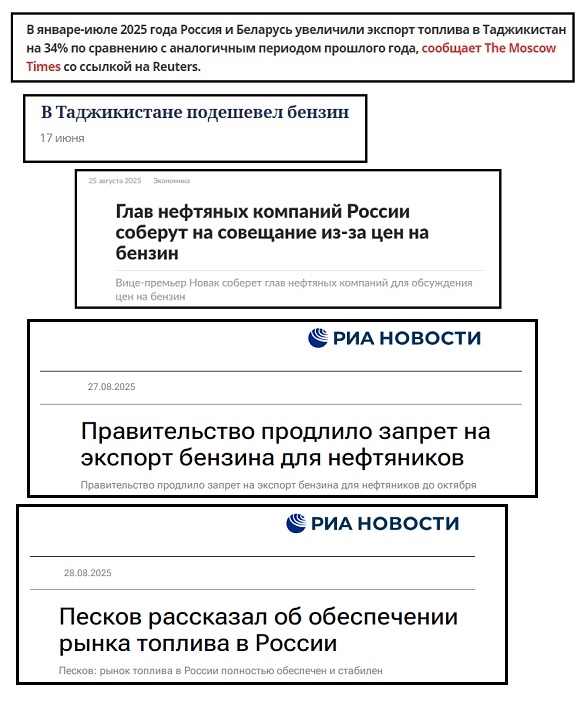 В январе-июле 2025 года Россия и Беларусь увеличили экспорт топлива в Таджикистан на 34% по сравнению с аналогичным периодом прошлого года, сообщает The Moscow Times со ссылкой на Reuters.

В Таджикистане подешевел бензин

17 июня

25 августа 2025 Экономика

Глав нефтяных компаний России соберут на совещание из-за цен на бензин

Вице-премьер Новак соберет глав нефтяных компаний для обсуждения цен на бензин

РИА НОВОСТИ

27.08.2025

Правительство продлило запрет на экспорт бензина для нефтяников

Правительство продлило запрет на экспорт бензина для нефтяников до октября

РИА НОВОСТИ

28.08.2025

Песков рассказал об обеспечении рынка топлива в России

Песков: рынок топлива в России полностью обеспечен и стабилен